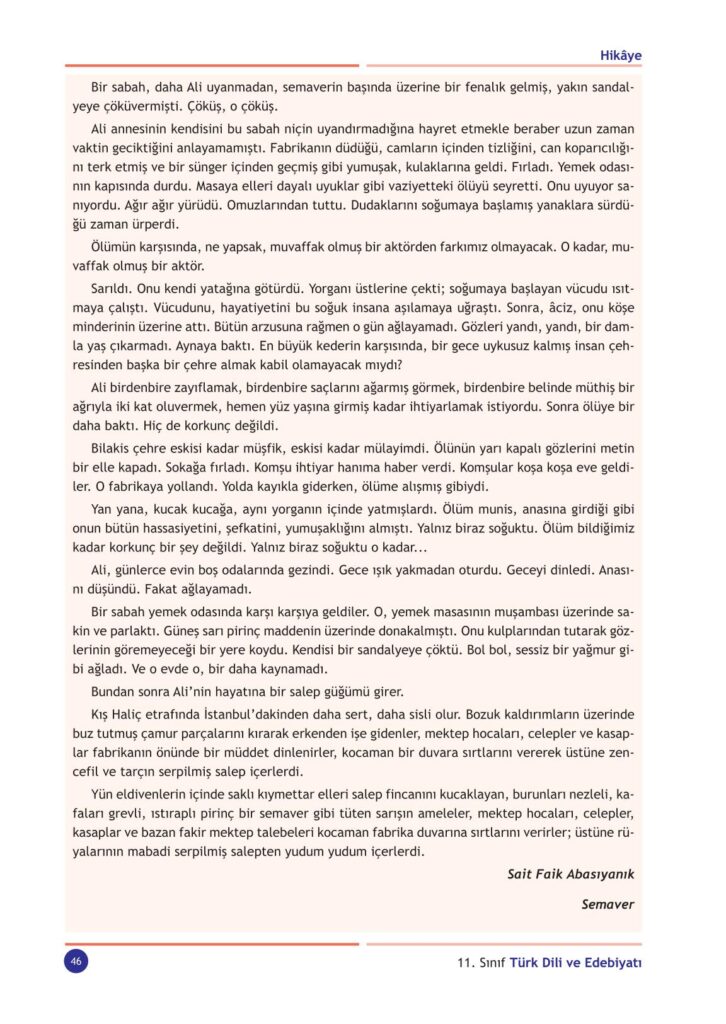 Hikâye

Bir sabah, daha Ali uyanmadan, semaverin başında üzerine bir fenalık gelmiş, yakın sandalyeye çöküvermişti. Çöküş, o çöküş.

Ali annesinin kendisini bu sabah niçin uyandırmadığına hayret etmekle beraber uzun zaman vaktin geciktiğini anlayamamıştı. Fabrikanın düdüğü, camların içinden tizliğini, can koparıcılığını terk etmiş ve bir sünger içinden geçmiş gibi yumuşak, kulaklarına geldi. Fırladı. Yemek odasının kapısında durdu. Masaya elleri dayalı uyuklar gibi vaziyetteki ölüyü seyretti. Onu uyuyor sanıyordu. Ağır ağır yürüdü. Omuzlarından tuttu. Dudaklarını soğumaya başlamış yanaklara sürdüğü zaman ürperdi.

Ölümün karşısında, ne yapsak, muvaffak olmuş bir aktörden farkımız olmayacak. O kadar, muvaffak olmuş bir aktör.

Sarıldı. Onu kendi yatağına götürdü. Yorganı üstlerine çekti; soğumaya başlayan vücudu ısıtmaya çalıştı. Vücudunu, hayatiyetini bu soğuk insana aşılamaya uğraştı. Sonra, âciz, onu köşe minderinin üzerine attı. Bütün arzusuna rağmen o gün ağlayamadı. Gözleri yandı, yandı, bir damla yaş çıkarmadı. Aynaya baktı. En büyük kederin karşısında, bir gece uykusuz kalmış insan çehresinden başka bir çehre almak kabil olamayacak mıydı?

Ali birdenbire zayıflamak, birdenbire saçlarını ağarmış görmek, birdenbire belinde müthiş bir ağrıyla iki kat oluvermek, hemen yüz yaşına girmiş kadar ihtiyarlamak istiyordu. Sonra ölüye bir daha baktı. Hiç de korkunç değildi.

Bilakis çehre eskisi kadar müşfik, eskisi kadar mülayimdi. Ölünün yarı kapalı gözlerini metin bir elle kapadı. Sokağa fırladı. Komşu ihtiyar hanıma haber verdi. Komşular koşa koşa eve geldiler. O fabrikaya yollandı. Yolda kayıkla giderken, ölüme alışmış gibiydi.

Yan yana, kucak kucağa, aynı yorganın içinde yatmışlardı. Ölüm munis, anasına girdiği gibi onun bütün hassasiyetini, şefkatini, yumuşaklığını almıştı. Yalnız biraz soğuktu. Ölüm bildiğimiz kadar korkunç bir şey değildi. Yalnız biraz soğuktu o kadar...

Ali, günlerce evin boş odalarında gezindi. Gece ışık yakmadan oturdu. Geceyi dinledi. Anasını düşündü. Fakat ağlayamadı.

Bir sabah yemek odasında karşı karşıya geldiler. O, yemek masasının muşambası üzerinde sakin ve parlaktı. Güneş sarı pirinç maddenin üzerinde donakalmıştı. Onu kulplarından tutarak gözlerinin göremeyeceği bir yere koydu. Kendisi bir sandalyeye çöktü. Bol bol, sessiz bir yağmur gibi ağladı. Ve o evde o, bir daha kaynamadı.

Bundan sonra Ali'nin hayatına bir salep güğümü girer.

Kış Haliç etrafında İstanbul'dakinden daha sert, daha sisli olur. Bozuk kaldırımların üzerinde buz tutmuş çamur parçalarını kırarak erkenden işe gidenler, mektep hocaları, celepler ve kasaplar fabrikanın önünde bir müddet dinlenirler, kocaman bir duvara sırtlarını vererek üstüne zencefil ve tarçın serpilmiş salep içerlerdi.

Yün eldivenlerin içinde saklı kıymettar elleri salep fincanını kucaklayan, burunları nezleli, kafaları grevli, ıstıraplı pirinç bir semaver gibi tüten sarışın ameleler, mektep hocaları, celepler, kasaplar ve bazan fakir mektep talebeleri kocaman fabrika duvarına sırtlarını verirler; üstüne rüyalarının mabadi serpilmiş salepten yudum yudum içerlerdi.

Sait Faik Abasıyanık

Semaver

46

11. Sınıf Türk Dili ve Edebiyatı